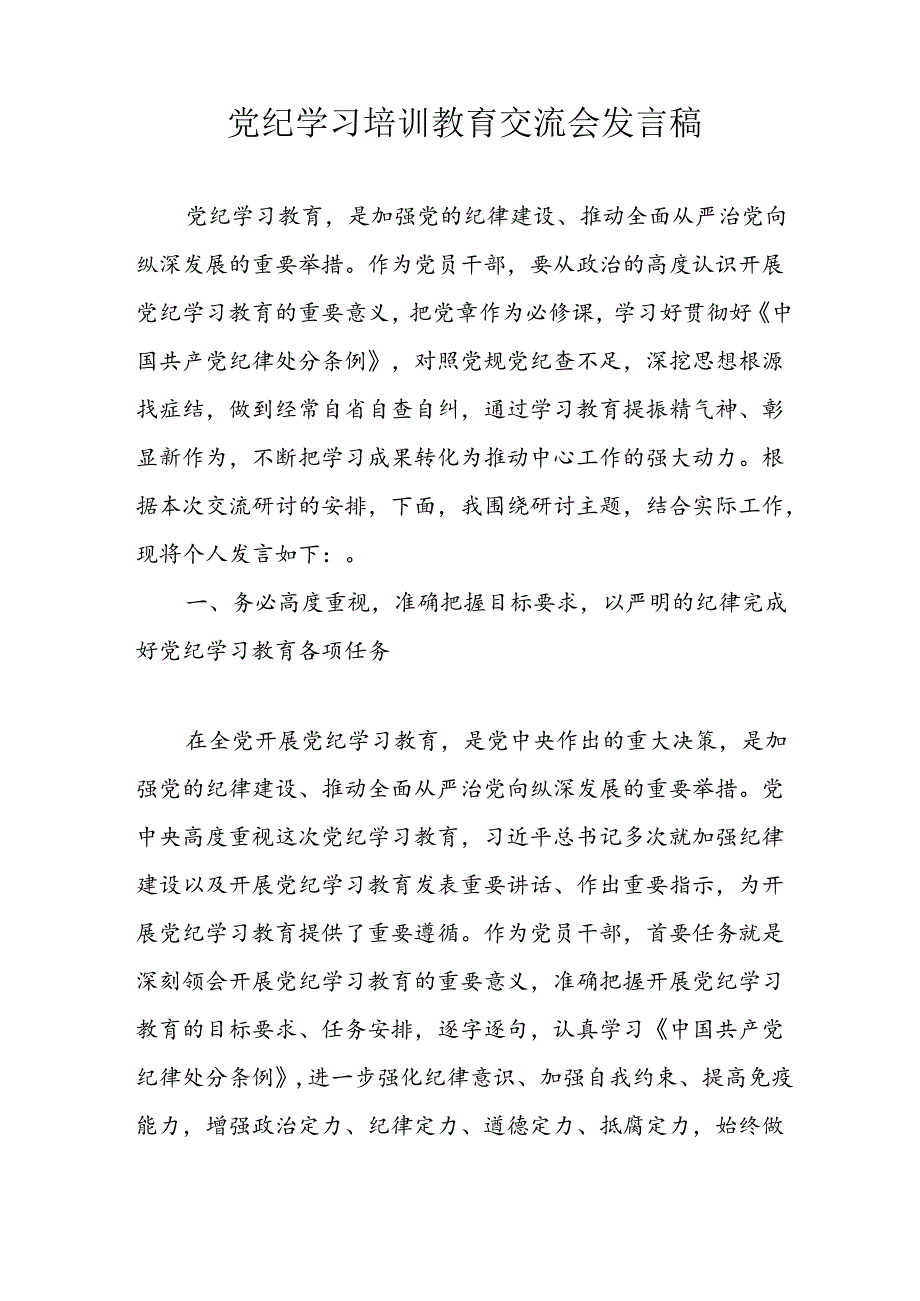 党纪学习培训教育交流会发言稿

党纪学习教育，是加强党的纪律建设、推动全面从严治党向纵深发展的重要举措。作为党员干部，要从政治的高度认识开展党纪学习教育的重要意义，把党章作为必修课，学习好贯彻好《中国共产党纪律处分条例》，对照党规党纪查不足，深挖思想根源找症结，做到经常自省自查自纠，通过学习教育提振精气神、彰显新作为，不断把学习成果转化为推动中心工作的强大动力。根据本次交流研讨的安排，下面，我围绕研讨主题，结合实际工作，现将个人发言如下：。

一、务必高度重视，准确把握目标要求，以严明的纪律完成好党纪学习教育各项任务

在全党开展党纪学习教育，是党中央作出的重大决策，是加强党的纪律建设、推动全面从严治党向纵深发展的重要举措。党中央高度重视这次党纪学习教育，习近平总书记多次就加强纪律建设以及开展党纪学习教育发表重要讲话、作出重要指示，为开展党纪学习教育提供了重要遵循。作为党员干部，首要任务就是深刻领会开展党纪学习教育的重要意义，准确把握开展党纪学习教育的目标要求、任务安排，逐字逐句，认真学习《中国共产党纪律处分条例》，进一步强化纪律意识、加强自我约束、提高免疫能力，增强政治定力、纪律定力、道德定力、抵腐定力，始终做